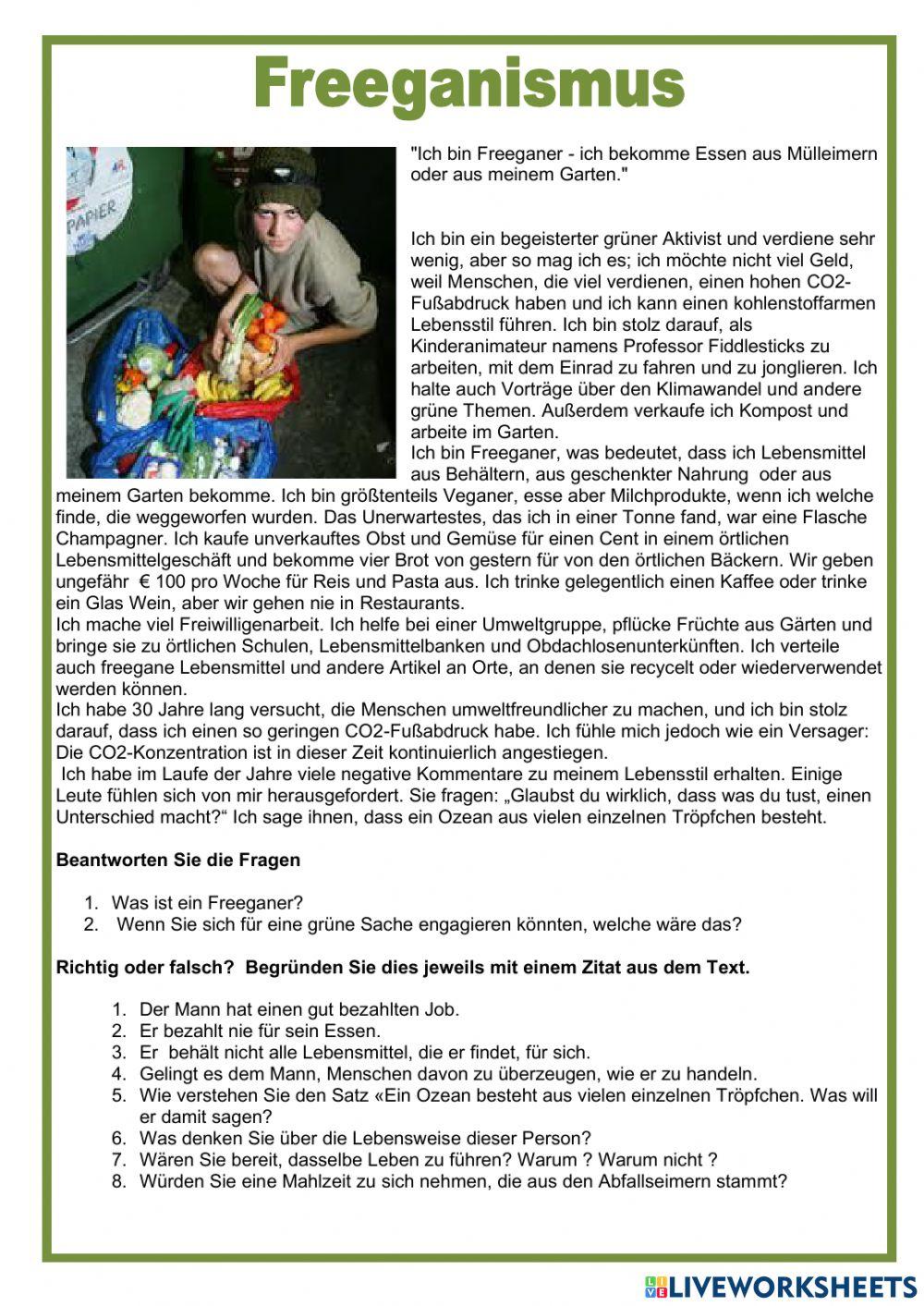 Freeganismus

PAPIER

"Ich bin Freeganer - ich bekomme Essen aus Mülleimern oder aus meinem Garten."

Ich bin ein begeisterter grüner Aktivist und verdiene sehr wenig, aber so mag ich es; ich möchte nicht viel Geld, weil Menschen, die viel verdienen, einen hohen CO2-Fußabdruck haben und ich kann einen kohlenstoffarmen Lebensstil führen. Ich bin stolz darauf, als Kinderanimateur namens Professor Fiddlesticks zu arbeiten, mit dem Einrad zu fahren und zu jonglieren. Ich halte auch Vorträge über den Klimawandel und andere grüne Themen. Außerdem verkaufe ich Kompost und arbeite im Garten.
Ich bin Freeganer, was bedeutet, dass ich Lebensmittel aus Behältern, aus geschenkter Nahrung oder aus meinem Garten bekomme. Ich bin größtenteils Veganer, esse aber Milchprodukte, wenn ich welche finde, die weggeworfen wurden. Das Unerwartestes, das ich in einer Tonne fand, war eine Flasche Champagner. Ich kaufe unverkauftes Obst und Gemüse für einen Cent in einem örtlichen Lebensmittelgeschäft und bekomme vier Brot von gestern für von den örtlichen Bäckern. Wir geben ungefähr € 100 pro Woche für Reis und Pasta aus. Ich trinke gelegentlich einen Kaffee oder trinke ein Glas Wein, aber wir gehen nie in Restaurants.
Ich mache viel Freiwilligenarbeit. Ich helfe bei einer Umweltgruppe, pflücke Früchte aus Gärten und bringe sie zu örtlichen Schulen, Lebensmittelbanken und Obdachlosenunterkünften. Ich verteile auch freegane Lebensmittel und andere Artikel an Orte, an denen sie recycelt oder wiederverwendet werden können.
Ich habe 30 Jahre lang versucht, die Menschen umweltfreundlicher zu machen, und ich bin stolz darauf, dass ich einen so geringen CO2-Fußabdruck habe. Ich fühle mich jedoch wie ein Versager: Die CO2-Konzentration ist in dieser Zeit kontinuierlich angestiegen.
Ich habe im Laufe der Jahre viele negative Kommentare zu meinem Lebensstil erhalten. Einige Leute fühlen sich von mir herausgefordert. Sie fragen: „Glaubst du wirklich, dass was du tust, einen Unterschied macht?“ Ich sage ihnen, dass ein Ozean aus vielen einzelnen Tröpfchen besteht.

Beantworten Sie die Fragen

1. Was ist ein Freeganer?
2. Wenn Sie sich für eine grüne Sache engagieren könnten, welche wäre das?

Richtig oder falsch? Begründen Sie dies jeweils mit einem Zitat aus dem Text.

1. Der Mann hat einen gut bezahlten Job.
2. Er bezahlt nie für sein Essen.
3. Er behält nicht alle Lebensmittel, die er findet, für sich.
4. Gelingt es dem Mann, Menschen davon zu überzeugen, wie er zu handeln.
5. Wie verstehen Sie den Satz «Ein Ozean besteht aus vielen einzelnen Tröpfchen. Was will er damit sagen?
6. Was denken Sie über die Lebensweise dieser Person?
7. Wären Sie bereit, dasselbe Leben zu führen? Warum ? Warum nicht ?
8. Würden Sie eine Mahlzeit zu sich nehmen, die aus den Abfallseimern stammt?

LIVEWORKSHEETS